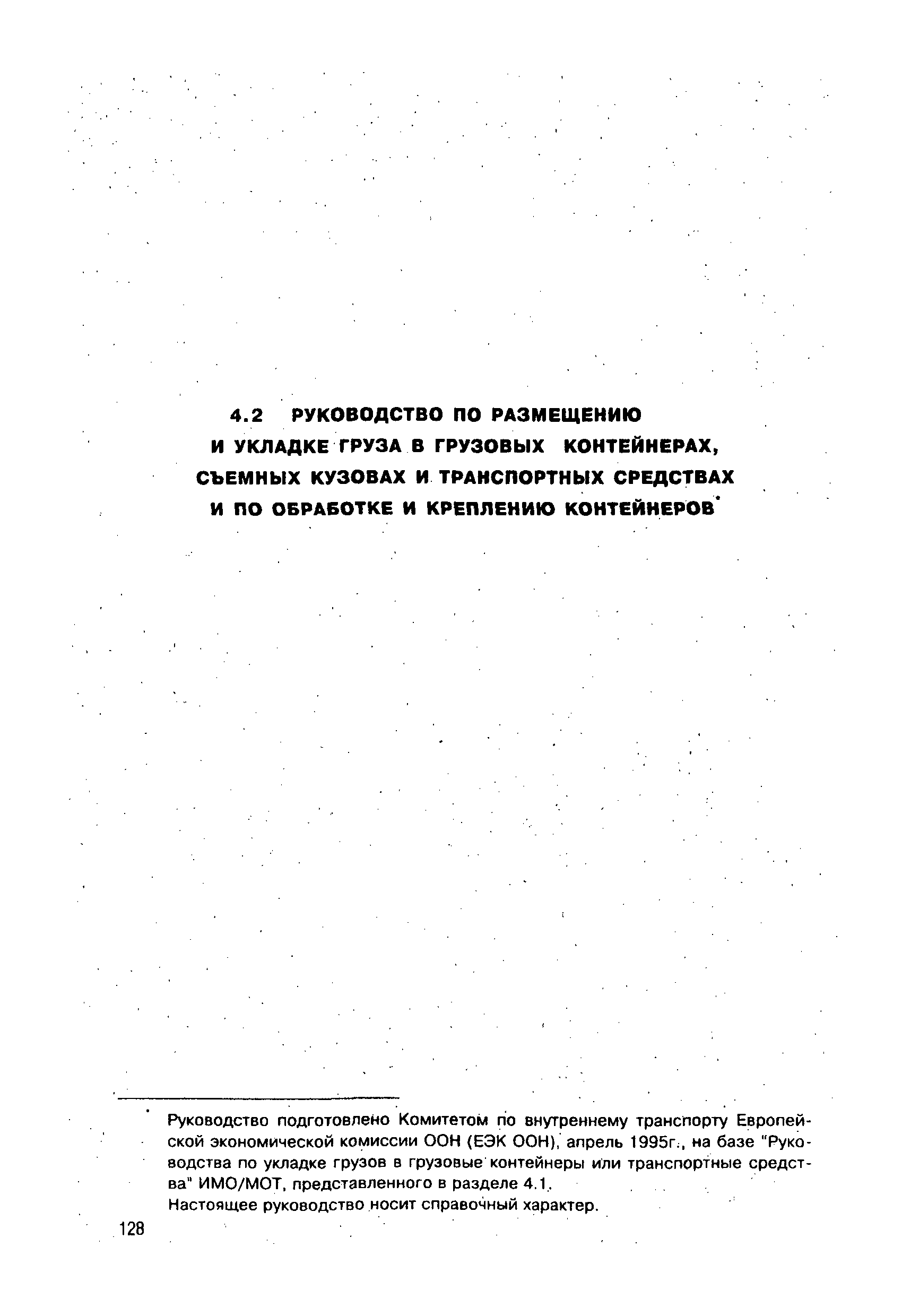 4.2 РУКОВОДСТВО ПО РАЗМЕЩЕНИЮ И УКЛАДКЕ ГРУЗА В ГРУЗОВЫХ КОНТЕЙНЕРАХ, СЪЕМНЫХ КУЗОВАХ И ТРАНСПОРТНЫХ СРЕДСТВАХ И ПО ОБРАБОТКЕ И КРЕПЛЕНИЮ КОНТЕЙНЕРОВ*

* Руководство подготовлено Комитетом по внутреннему транспорту Европейской экономической комиссии ООН (ЕЭК ООН), апрель 1995г., на базе "Руководства по укладке грузов в грузовые контейнеры или транспортные средства" ИМО/МОТ, представленного в разделе 4.1.
Настоящее руководство носит справочный характер.

128